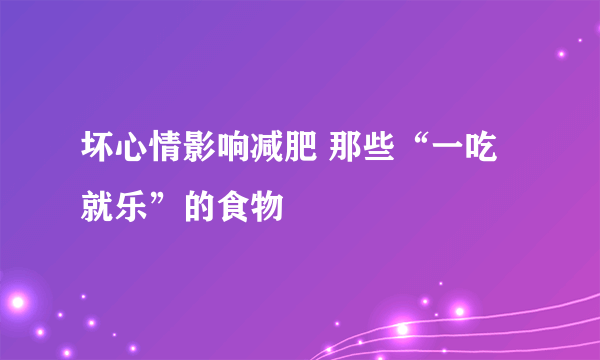 坏心情影响减肥 那些“一吃就乐”的食物